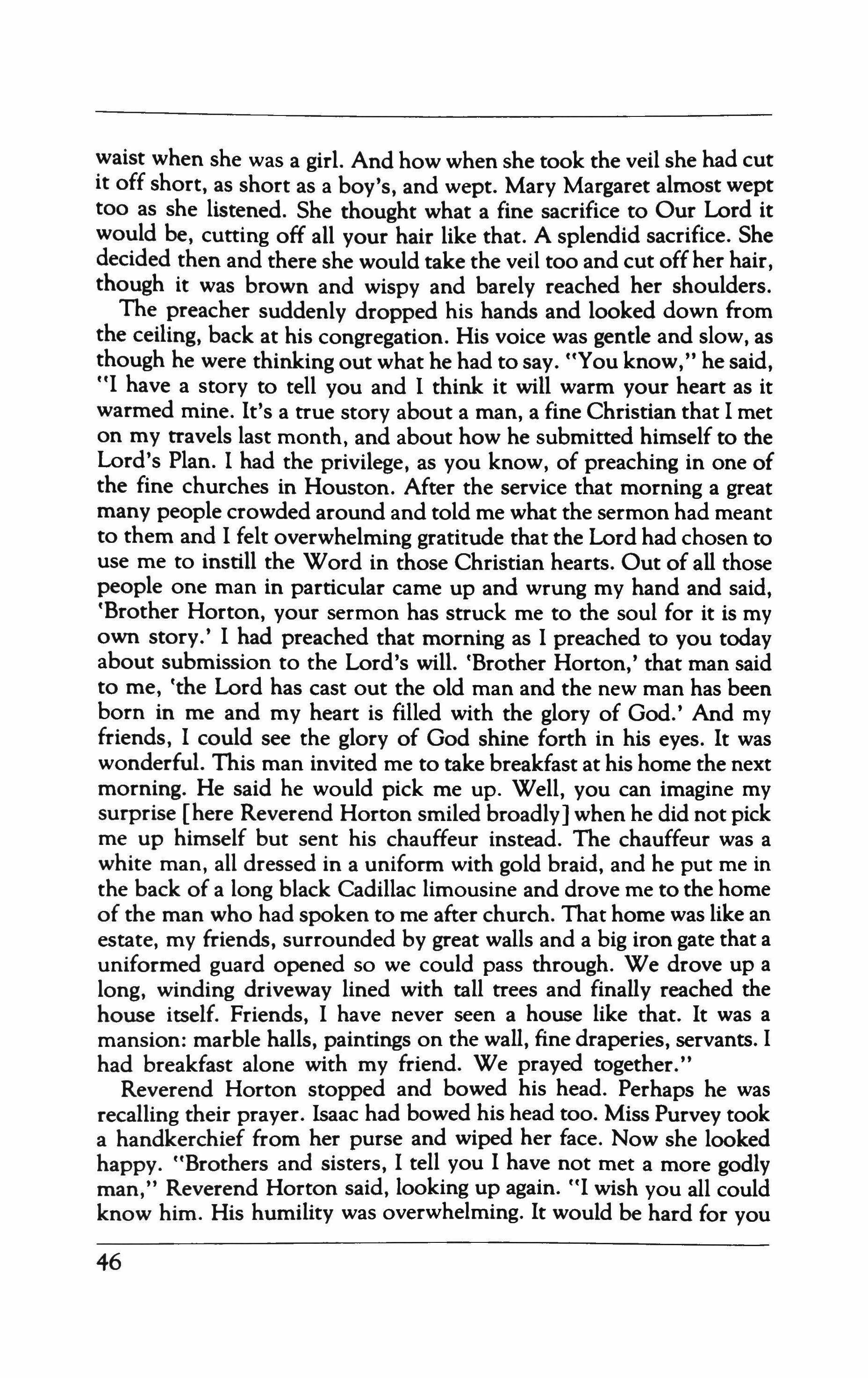 waist when she was a girl. And how when she took the veil she had cut it off short, as short as a boy's, and wept. Mary Margaret almost wept too as she listened. She thought what a fine sacrifice to Our Lord it would be, cutting off all your hair like that. A splendid sacrifice. She decided then and there she would take the veil too and cut off her hair, though it was brown and wispy and barely reached her shoulders.

The preacher suddenly dropped his hands and looked down from the ceiling, back at his congregation. His voice was gentle and slow, as though he were thinking out what he had to say. "You know," he said, "I have a story to tell you and I think it will warm your heart as it warmed mine. It's a true story about a man, a fine Christian that I met on my travels last month, and about how he submitted himself to the Lord's Plan. I had the privilege, as you know, of preaching in one of the fine churches in Houston. After the service that morning a great many people crowded around and told me what the sermon had meant to them and I felt overwhelming gratitude that the Lord had chosen to use me to instill the Word in those Christian hearts. Out of all those people one man in particular came up and wrung my hand and said, 'Brother Horton, your sermon has struck me to the soul for it is my own story.' I had preached that morning as I preached to you today about submission to the Lord's will. 'Brother Horton,' that man said to me, 'the Lord has cast out the old man and the new man has been born in me and my heart is filled with the glory of God.' And my friends, I could see the glory of God shine forth in his eyes. It was wonderful. This man invited me to take breakfast at his home the next morning. He said he would pick me up. Well, you can imagine my surprise [here Reverend Horton smiled broadly] when he did not pick me up himself but sent his chauffeur instead. The chauffeur was a white man, all dressed in a uniform with gold braid, and he put me in the back of a long black Cadillac limousine and drove me to the home of the man who had spoken to me after church. That home was like an estate, my friends, surrounded by great walls and a big iron gate that a uniformed guard opened so we could pass through. We drove up a long, winding driveway lined with tall trees and finally reached the house itself. Friends, I have never seen a house like that. It was a mansion: marble halls, paintings on the wall, fine draperies, servants. I had breakfast alone with my friend. We prayed together."

Reverend Horton stopped and bowed his head. Perhaps he was recalling their prayer. Isaac had bowed his head too. Miss Purvey took a handkerchief from her purse and wiped her face. Now she looked happy. "Brothers and sisters, I tell you I have not met a more godly man," Reverend Horton said, looking up again. "I wish you all could know him. His humility was overwhelming. It would be hard for you

46